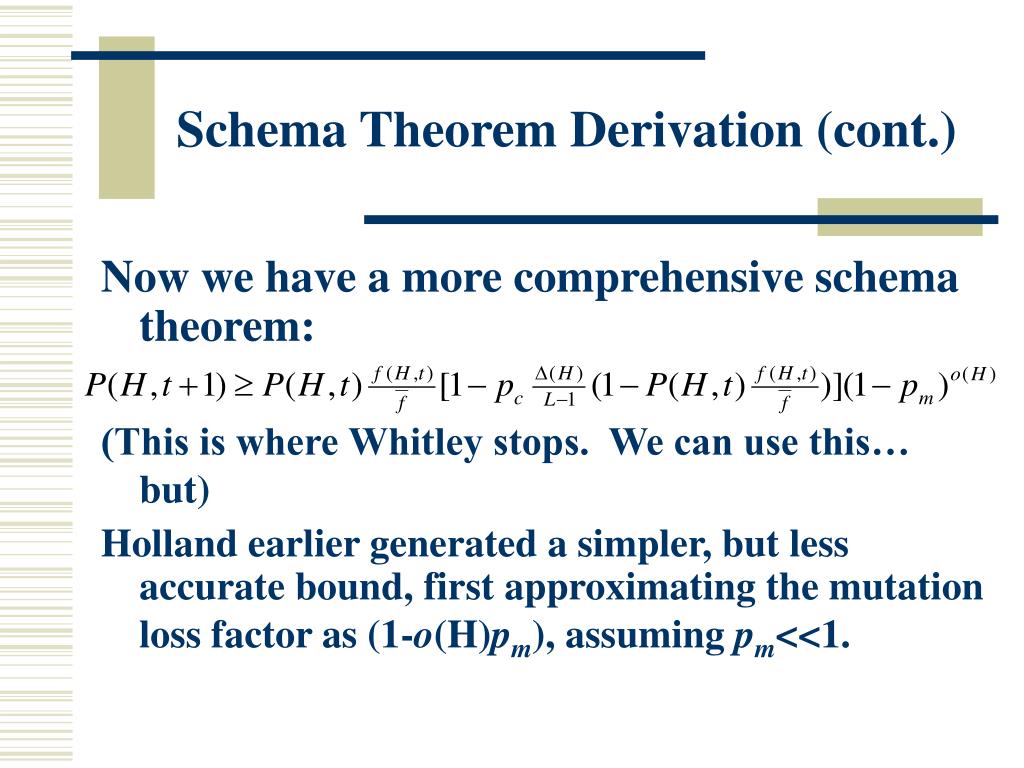 Schema Theorem Derivation (cont.)

Now we have a more comprehensive schema theorem:

$P(H,t+1) \geq P(H,t)\frac{f(H,t)}{\bar{f}}[1-p_c\frac{\Delta(H)}{L-1}(1-P(H,t)\frac{f(H,t)}{\bar{f}})](1-p_m)^{o(H)}$

(This is where Whitley stops. We can use this… but)

Holland earlier generated a simpler, but less accurate bound, first approximating the mutation loss factor as (1-$o$(H)$p_m$), assuming $p_m$<<1.